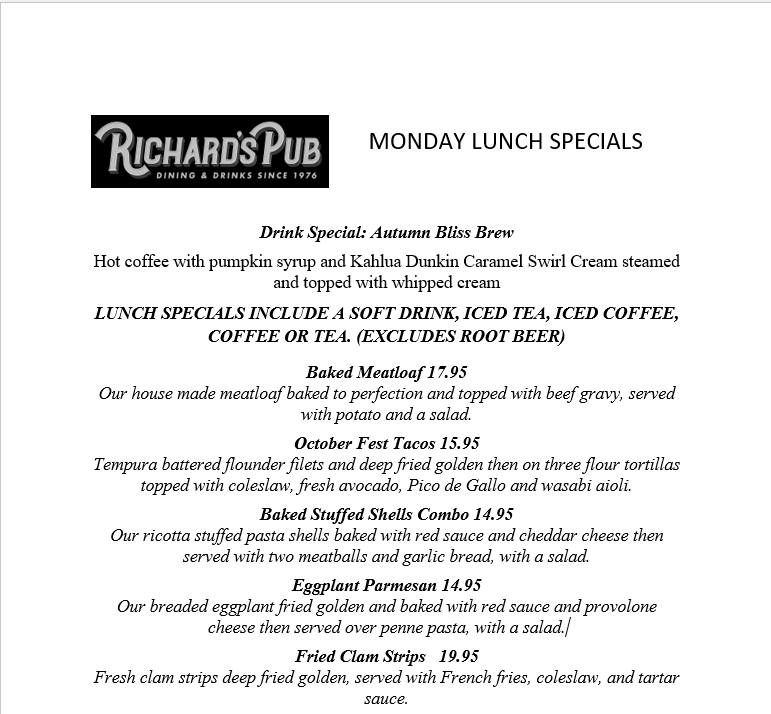 RICHARD'S PUB
DINING & DRINKS SINCE 1976

MONDAY LUNCH SPECIALS

Drink Special: Autumn Bliss Brew

Hot coffee with pumpkin syrup and Kahlua Dunkin Caramel Swirl Cream steamed and topped with whipped cream

LUNCH SPECIALS INCLUDE A SOFT DRINK, ICED TEA, ICED COFFEE, COFFEE OR TEA. (EXCLUDES ROOT BEER)

Baked Meatloaf 17.95
Our house made meatloaf baked to perfection and topped with beef gravy, served with potato and a salad.

October Fest Tacos 15.95
Tempura battered flounder filets and deep fried golden then on three flour tortillas topped with coleslaw, fresh avocado, Pico de Gallo and wasabi aioli.

Baked Stuffed Shells Combo 14.95
Our ricotta stuffed pasta shells baked with red sauce and cheddar cheese then served with two meatballs and garlic bread, with a salad.

Eggplant Parmesan 14.95
Our breaded eggplant fried golden and baked with red sauce and provolone cheese then served over penne pasta, with a salad.

Fried Clam Strips 19.95
Fresh clam strips deep fried golden, served with French fries, coleslaw, and tartar sauce.